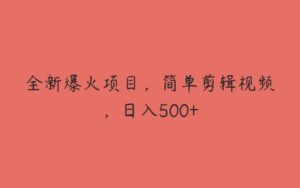 全新爆火项目，简单剪辑视频，日入500+